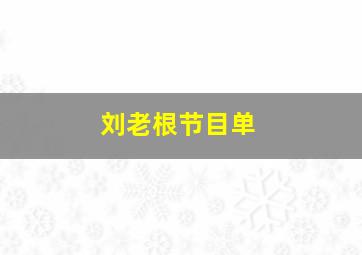 刘老根节目单